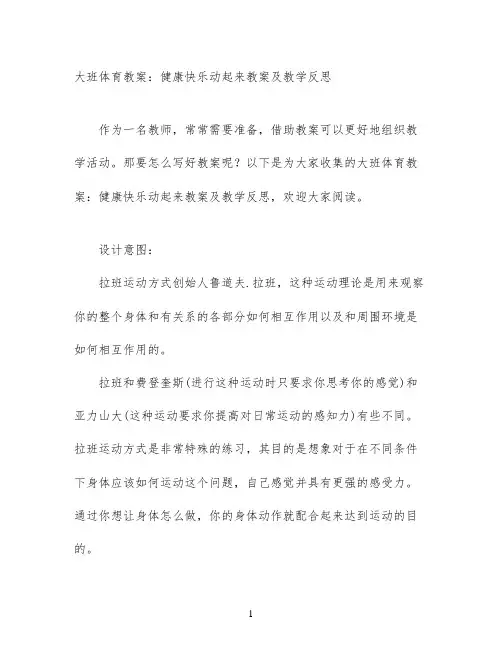 大班体育教案：健康快乐动起来教案及教学反思

作为一名教师，常常需要准备，借助教案可以更好地组织教学活动。那要怎么写好教案呢？以下是为大家收集的大班体育教案：健康快乐动起来教案及教学反思，欢迎大家阅读。

设计意图：

拉班运动方式创始人鲁道夫.拉班，这种运动理论是用来观察你的整个身体和有关系的各部分如何相互作用以及和周围环境是如何相互作用的。

拉班和费登奎斯(进行这种运动时只要求你思考你的感觉)和亚力山大(这种运动要求你提高对日常运动的感知力)有些不同。拉班运动方式是非常特殊的练习，其目的是想象对于在不同条件下身体应该如何运动这个问题，自己感觉并具有更强的感受力。通过你想让身体怎么做，你的身体动作就配合起来达到运动的目的。

1